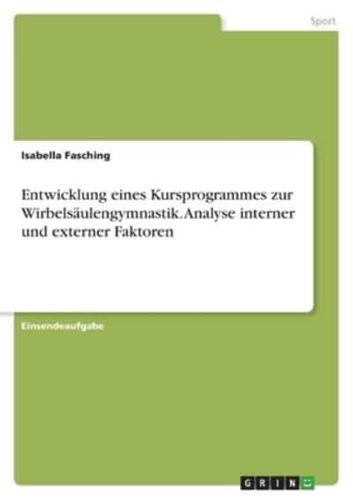 Sport

Isabella Fasching

Entwicklung eines Kursprogrammes zur Wirbelsäulengymnastik. Analyse interner und externer Faktoren

Einsendeaufgabe

GRIN